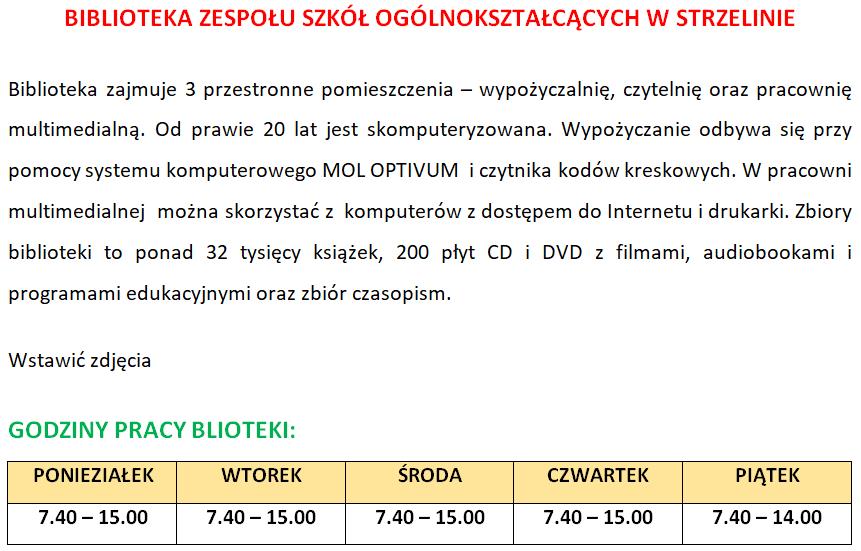 BIBLIOTEKA ZESPOŁU SZKÓŁ OGÓLNOKSZTAŁCĄCYCH W STRZELINIE

Biblioteka zajmuje 3 przestronne pomieszczenia – wypożyczalnię, czytelnię oraz pracownię multimedialną. Od prawie 20 lat jest skomputeryzowana. Wypożyczanie odbywa się przy pomocy systemu komputerowego MOL OPTIVUM i czytnika kodów kreskowych. W pracowni multimedialnej można skorzystać z komputerów z dostępem do Internetu i drukarki. Zbiory biblioteki to ponad 32 tysięcy książek, 200 płyt CD i DVD z filmami, audiobookami i programami edukacyjnymi oraz zbiór czasopism.

Wstawić zdjęcia

GODZINY PRACY BLIOTEKI:

| PONIEZIAŁEK | WTOREK | ŚRODA | CZWARTEK | PIĄTEK |
|---|---|---|---|---|
| 7.40 – 15.00 | 7.40 – 15.00 | 7.40 – 15.00 | 7.40 – 15.00 | 7.40 – 14.00 |